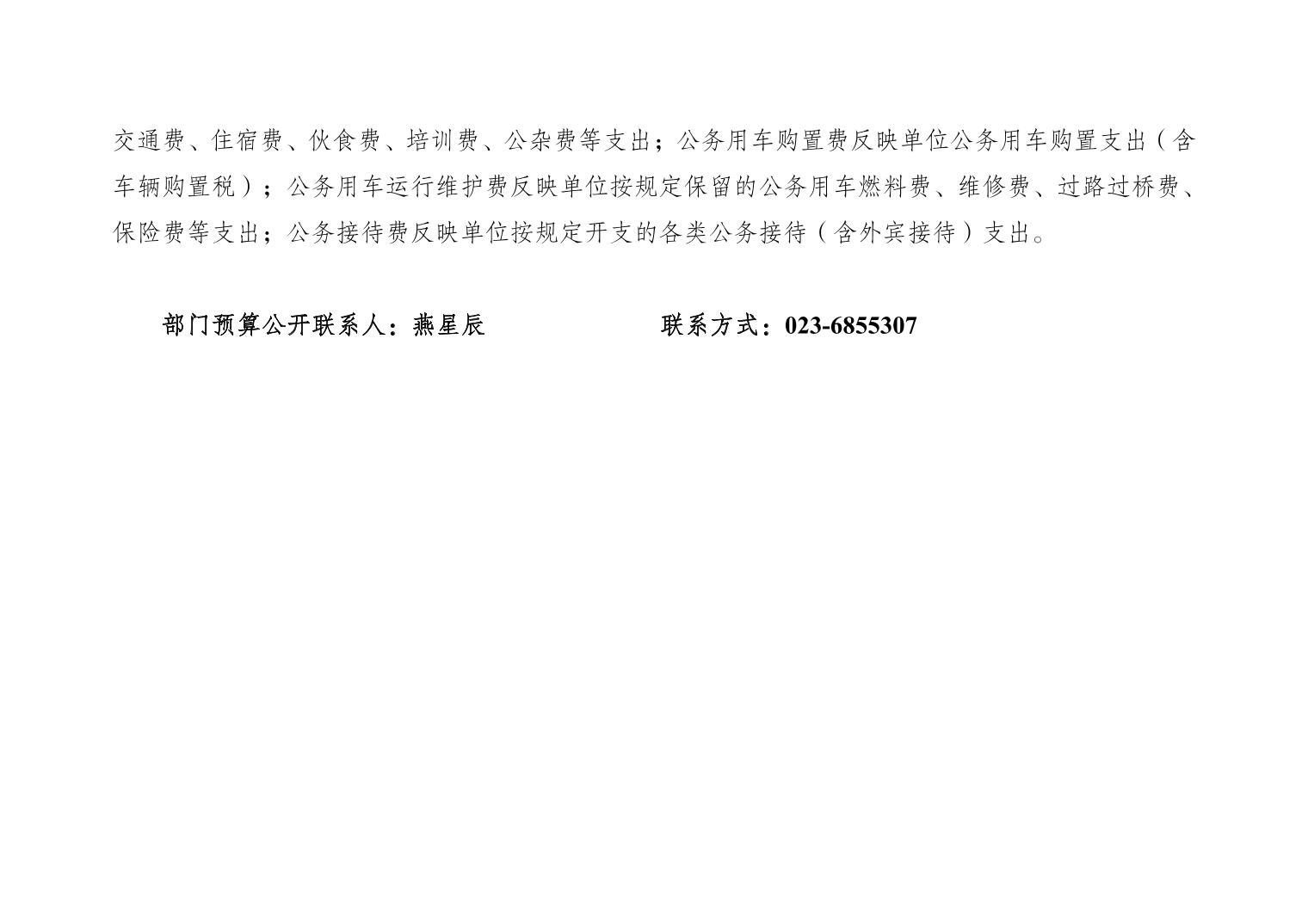 交通费、住宿费、伙食费、培训费、公杂费等支出；公务用车购置费反映单位公务用车购置支出（含车辆购置税）；公务用车运行维护费反映单位按规定保留的公务用车燃料费、维修费、过路过桥费、保险费等支出；公务接待费反映单位按规定开支的各类公务接待（含外宾接待）支出。

部门预算公开联系人：燕星辰 联系方式：023-6855307